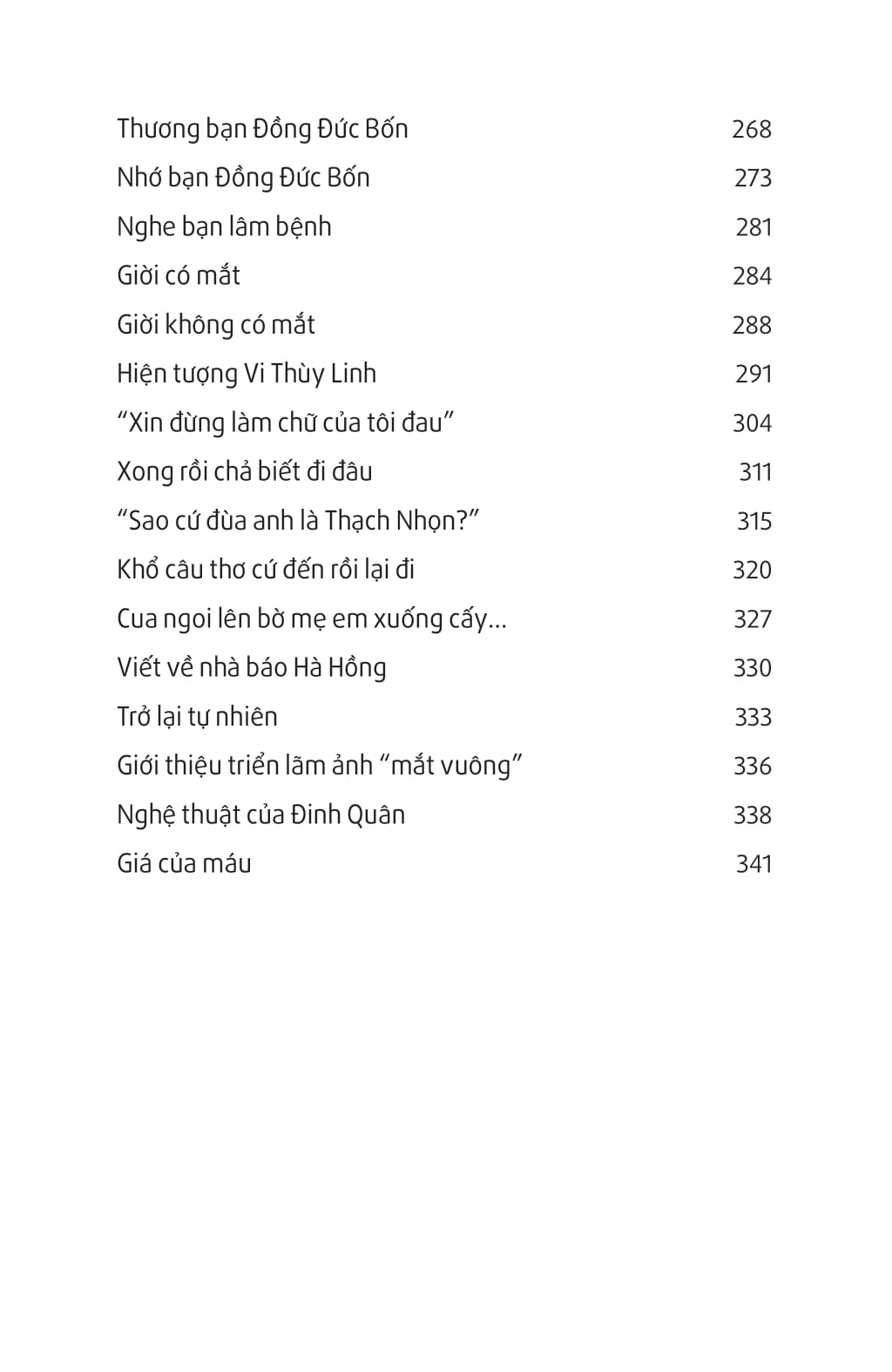 Thương bạn Đồng Đức Bốn 268

Nhớ bạn Đồng Đức Bốn 273

Nghe bạn lâm bệnh 281

Giời có mắt 284

Giời không có mắt 288

Hiện tượng Vi Thùy Linh 291

“Xin đừng làm chữ của tôi đau” 304

Xong rồi chả biết đi đâu 311

“Sao cứ đùa anh là Thạch Nhọn?” 315

Khổ câu thơ cứ đến rồi lại đi 320

Cua ngoi lên bờ mẹ em xuống cấy... 327

Viết về nhà báo Hà Hồng 330

Trở lại tự nhiên 333

Giới thiệu triển lãm ảnh “mắt vuông” 336

Nghệ thuật của Đinh Quân 338

Giá của máu 341